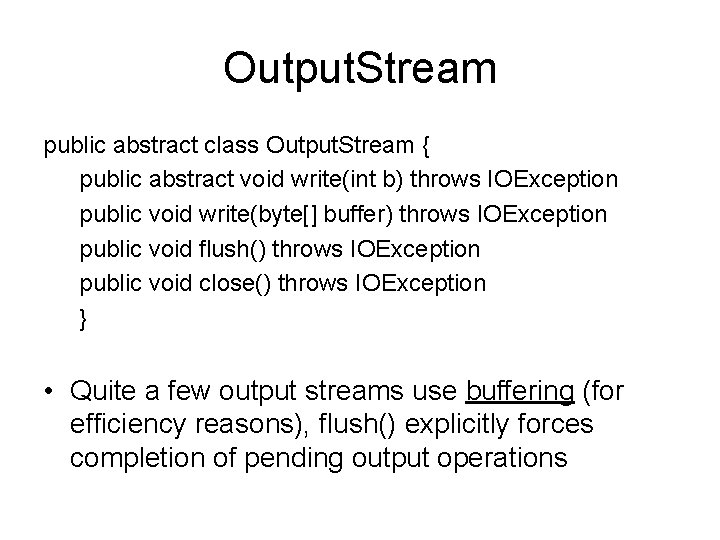 OutputStream

public abstract class OutputStream {
public abstract void write(int b) throws IOException
public void write(byte[] buffer) throws IOException
public void flush() throws IOException
public void close() throws IOException
}

• Quite a few output streams use buffering (for efficiency reasons), flush() explicitly forces completion of pending output operations